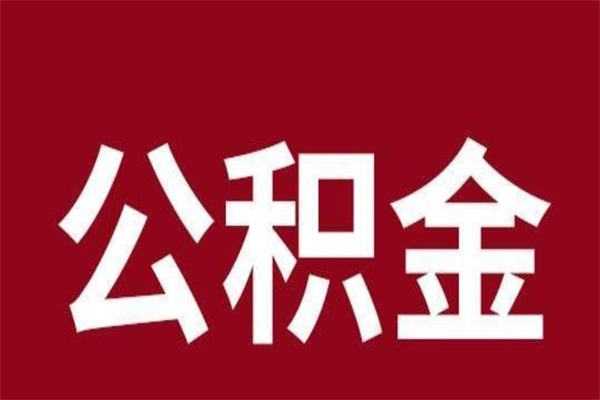 公积金